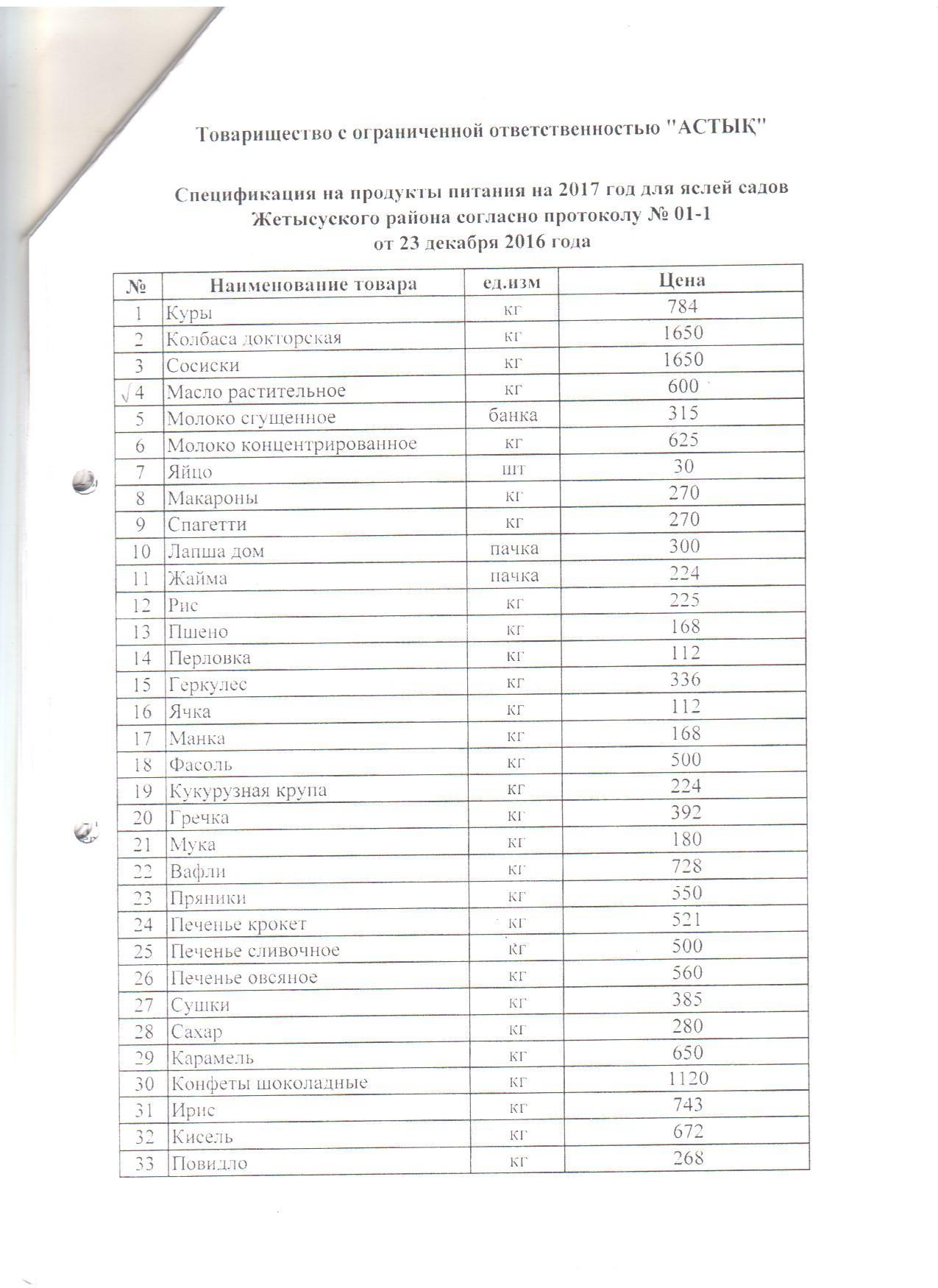 Товарищество с ограниченной ответственностью "АСТЫҚ"

Спецификация на продукты питания на 2017 год для яслей садов Жетысуского района согласно протоколу № 01-1 от 23 декабря 2016 года

| № | Наименование товара | ед.изм | Цена |
|---|---|---|---|
| 1 | Куры | кг | 784 |
| 2 | Колбаса докторская | кг | 1650 |
| 3 | Сосиски | кг | 1650 |
| √4 | Масло растительное | кг | 600 |
| 5 | Молоко сгущенное | банка | 315 |
| 6 | Молоко концентрированное | кг | 625 |
| 7 | Яйцо | шт | 30 |
| 8 | Макароны | кг | 270 |
| 9 | Спагетти | кг | 270 |
| 10 | Лапша дом | пачка | 300 |
| 11 | Жайма | пачка | 224 |
| 12 | Рис | кг | 225 |
| 13 | Пшено | кг | 168 |
| 14 | Перловка | кг | 112 |
| 15 | Геркулес | кг | 336 |
| 16 | Ячка | кг | 112 |
| 17 | Манка | кг | 168 |
| 18 | Фасоль | кг | 500 |
| 19 | Кукурузная крупа | кг | 224 |
| 20 | Гречка | кг | 392 |
| 21 | Мука | кг | 180 |
| 22 | Вафли | кг | 728 |
| 23 | Пряники | кг | 550 |
| 24 | Печенье крокет | кг | 521 |
| 25 | Печенье сливочное | кг | 500 |
| 26 | Печенье овсяное | кг | 560 |
| 27 | Сушки | кг | 385 |
| 28 | Сахар | кг | 280 |
| 29 | Карамель | кг | 650 |
| 30 | Конфеты шоколадные | кг | 1120 |
| 31 | Ирис | кг | 743 |
| 32 | Кисель | кг | 672 |
| 33 | Повидло | кг | 268 |